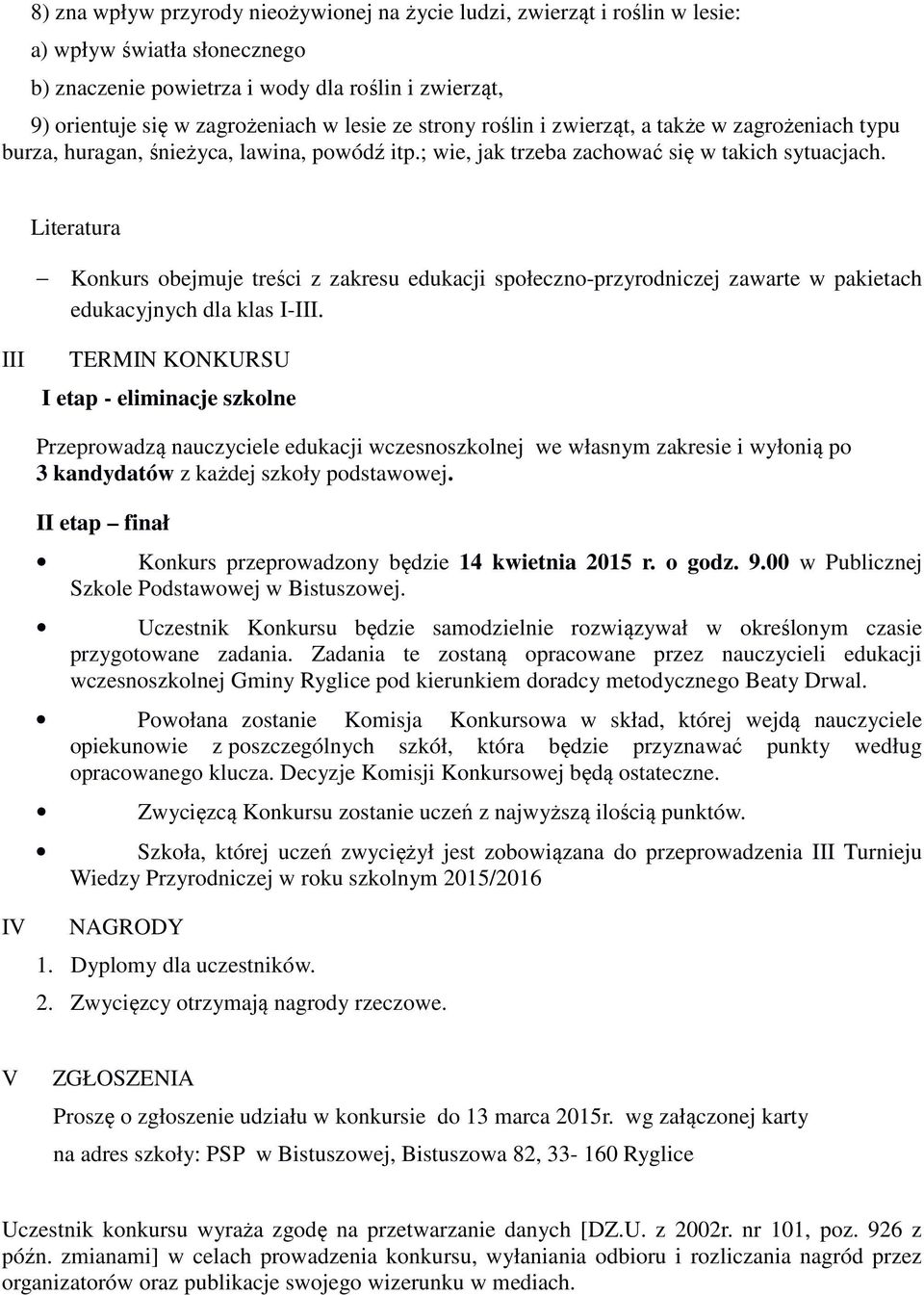 8) zna wpływ przyrody nieożywionej na życie ludzi, zwierząt i roślin w lesie:
a) wpływ światła słonecznego
b) znaczenie powietrza i wody dla roślin i zwierząt,
9) orientuje się w zagrożeniach w lesie ze strony roślin i zwierząt, a także w zagrożeniach typu burza, huragan, śnieżyca, lawina, powódź itp.; wie, jak trzeba zachować się w takich sytuacjach.

Literatura

– Konkurs obejmuje treści z zakresu edukacji społeczno-przyrodniczej zawarte w pakietach edukacyjnych dla klas I-III.

III TERMIN KONKURSU

I etap - eliminacje szkolne

Przeprowadzą nauczyciele edukacji wczesnoszkolnej we własnym zakresie i wyłonią po 3 kandydatów z każdej szkoły podstawowej.

II etap – finał

• Konkurs przeprowadzony będzie 14 kwietnia 2015 r. o godz. 9.00 w Publicznej Szkole Podstawowej w Bistuszowej.

• Uczestnik Konkursu będzie samodzielnie rozwiązywał w określonym czasie przygotowane zadania. Zadania te zostaną opracowane przez nauczycieli edukacji wczesnoszkolnej Gminy Ryglice pod kierunkiem doradcy metodycznego Beaty Drwal.

• Powołana zostanie Komisja Konkursowa w skład, której wejdą nauczyciele opiekunowie z poszczególnych szkół, która będzie przyznawać punkty według opracowanego klucza. Decyzje Komisji Konkursowej będą ostateczne.

• Zwycięzcą Konkursu zostanie uczeń z najwyższą ilością punktów.

• Szkoła, której uczeń zwyciężył jest zobowiązana do przeprowadzenia III Turnieju Wiedzy Przyrodniczej w roku szkolnym 2015/2016

IV NAGRODY

1. Dyplomy dla uczestników.
2. Zwycięzcy otrzymają nagrody rzeczowe.

V ZGŁOSZENIA

Proszę o zgłoszenie udziału w konkursie do 13 marca 2015r. wg załączonej karty

na adres szkoły: PSP w Bistuszowej, Bistuszowa 82, 33- 160 Ryglice

Uczestnik konkursu wyraża zgodę na przetwarzanie danych [DZ.U. z 2002r. nr 101, poz. 926 z późn. zmianami] w celach prowadzenia konkursu, wyłaniania odbioru i rozliczania nagród przez organizatorów oraz publikacje swojego wizerunku w mediach.